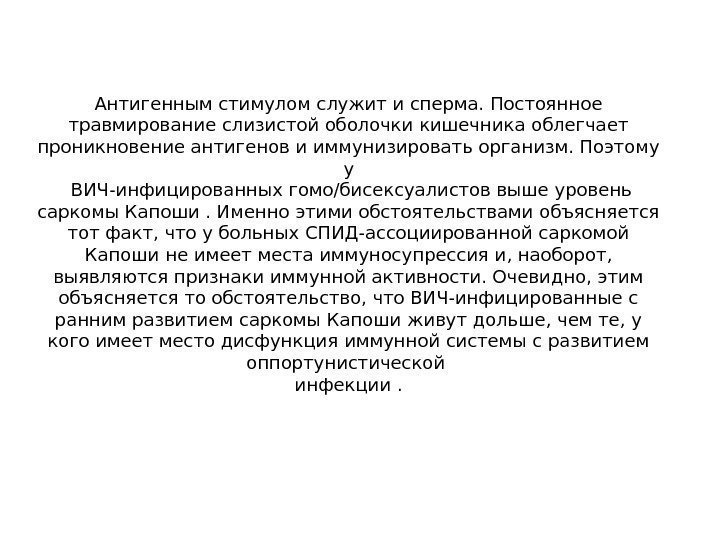 Антигенным стимулом служит и сперма. Постоянное травмирование слизистой оболочки кишечника облегчает проникновение антигенов и иммунизировать организм. Поэтому у ВИЧ-инфицированных гомо/бисексуалистов выше уровень саркомы Капоши . Именно этими обстоятельствами объясняется тот факт, что у больных СПИД-ассоциированной саркомой Капоши не имеет места иммуносупрессия и, наоборот, выявляются признаки иммунной активности. Очевидно, этим объясняется то обстоятельство, что ВИЧ-инфицированные с ранним развитием саркомы Капоши живут дольше, чем те, у кого имеет место дисфункция иммунной системы с развитием оппортунистической инфекции .